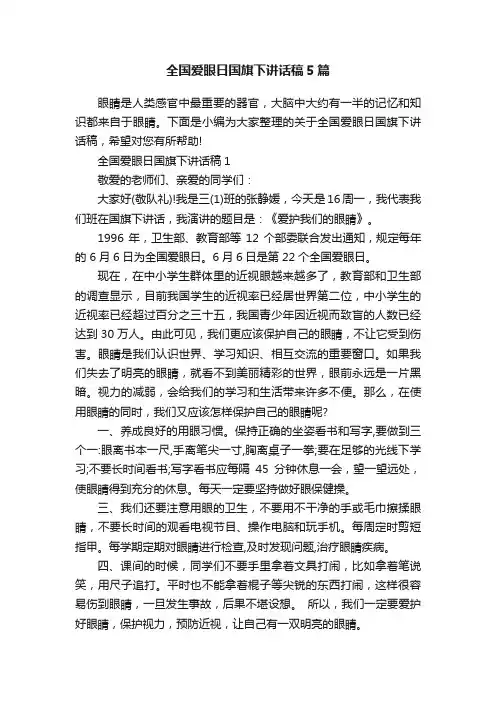 全国爱眼日国旗下讲话稿5篇

眼睛是人类感官中最重要的器官，大脑中大约有一半的记忆和知识都来自于眼睛。下面是小编为大家整理的关于全国爱眼日国旗下讲话稿，希望对您有所帮助!

全国爱眼日国旗下讲话稿1

敬爱的老师们、亲爱的同学们：

大家好(敬队礼)!我是三(1)班的张静媛，今天是16周一，我代表我们班在国旗下讲话，我演讲的题目是：《爱护我们的眼睛》。

1996年，卫生部、教育部等12个部委联合发出通知，规定每年的6月6日为全国爱眼日。6月6日是第22个全国爱眼日。

现在，在中小学生群体里的近视眼越来越多了，教育部和卫生部的调查显示，目前我国学生的近视率已经居世界第二位，中小学生的近视率已经超过百分之三十五，我国青少年因近视而致盲的人数已经达到30万人。由此可见，我们更应该保护自己的眼睛，不让它受到伤害。眼睛是我们认识世界、学习知识、相互交流的重要窗口。如果我们失去了明亮的眼睛，就看不到美丽精彩的世界，眼前永远是一片黑暗。视力的减弱，会给我们的学习和生活带来许多不便。那么，在使用眼睛的同时，我们又应该怎样保护自己的眼睛呢?

一、养成良好的用眼习惯。保持正确的坐姿看书和写字,要做到三个一:眼离书本一尺,手离笔尖一寸,胸离桌子一拳;要在足够的光线下学习;不要长时间看书;写字看书应每隔45分钟休息一会，望一望远处，使眼睛得到充分的休息。每天一定要坚持做好眼保健操。

三、我们还要注意用眼的卫生，不要用不干净的手或毛巾擦揉眼睛，不要长时间的观看电视节目、操作电脑和玩手机。每周定时剪短指甲。每学期定期对眼睛进行检查,及时发现问题,治疗眼睛疾病。

四、课间的时候，同学们不要手里拿着文具打闹，比如拿着笔说笑，用尺子追打。平时也不能拿着棍子等尖锐的东西打闹，这样很容易伤到眼睛，一旦发生事故，后果不堪设想。 所以，我们一定要爱护好眼睛，保护视力，预防近视，让自己有一双明亮的眼睛。